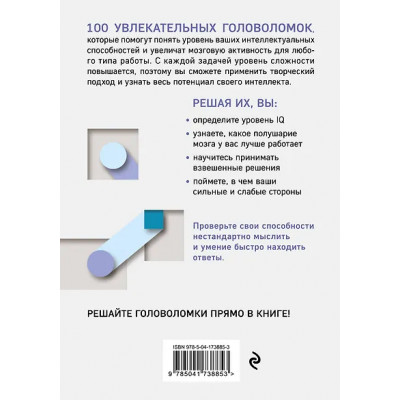 100 УВЛЕКАТЕЛЬНЫХ ГОЛОВОЛОМОК, которые помогут понять уровень ваших интеллектуальных способностей и увеличат мозговую активность для любого типа работы. С каждой задачей уровень сложности повышается, поэтому вы сможете применить творческий подход и узнать весь потенциал своего интеллекта.

РЕШАЯ ИХ, ВЫ:

• определите уровень IQ
• узнаете, какое полушарие мозга у вас лучше работает
• научитесь принимать взвешенные решения
• поймете, в чем ваши сильные и слабые стороны

Проверьте свои способности нестандартно мыслить и умение быстро находить ответы.

РЕШАЙТЕ ГОЛОВОЛОМКИ ПРЯМО В КНИГЕ!

ISBN 978-5-04-173885-3

9 785041 738853 >